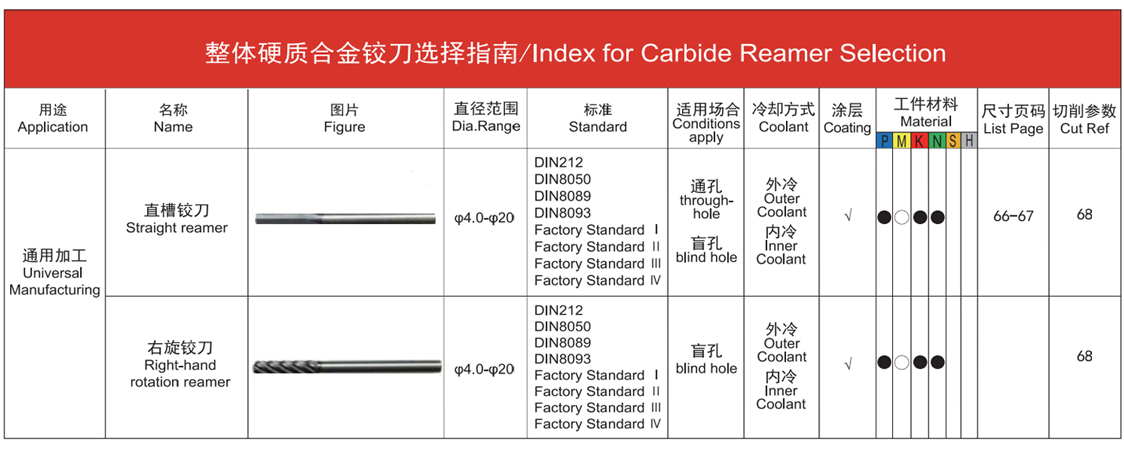 整体硬质合金铰刀选择指南/Index for Carbide Reamer Selection

| 用途 Application | 名称 Name | 图片 Figure | 直径范围 Dia.Range | 标准 Standard | 适用场合 Conditions apply | 冷却方式 Coolant | 涂层 Coating | 工件材料 Material P M K N S H | 尺寸页码 List Page | 切削参数 Cut Ref |
|---|---|---|---|---|---|---|---|---|---|---|
| 通用加工 Universal Manufacturing | 直槽铰刀 Straight reamer | | φ4.0-φ20 | DIN212 DIN8050 DIN8089 DIN8093 Factory Standard Ⅰ Factory Standard Ⅱ Factory Standard Ⅲ Factory Standard Ⅳ | 通孔 through-hole 盲孔 blind hole | 外冷 Outer Coolant 内冷 Inner Coolant | √ | ●○●● | 66-67 | 68 |
| | 右旋铰刀 Right-hand rotation reamer | | φ4.0-φ20 | DIN212 DIN8050 DIN8089 DIN8093 Factory Standard Ⅰ Factory Standard Ⅱ Factory Standard Ⅲ Factory Standard Ⅳ | 盲孔 blind hole | 外冷 Outer Coolant 内冷 Inner Coolant | √ | ●○●● | | 68 |